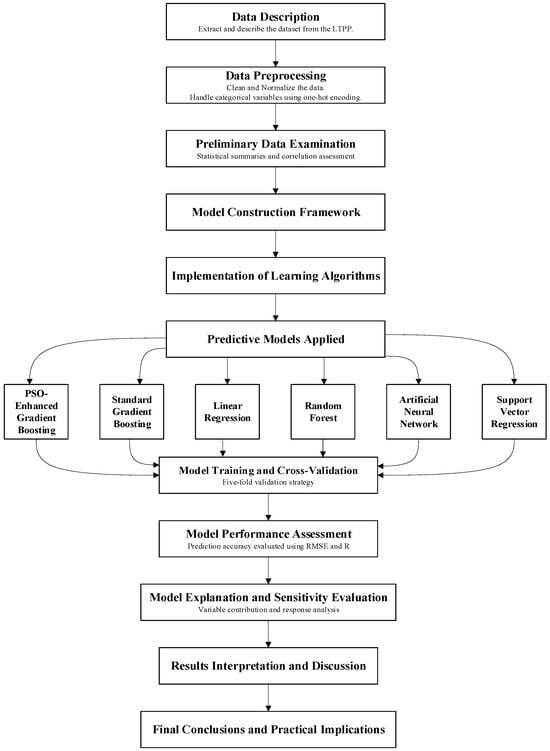 Data Description
Extract and describe the dataset from the LTPP.

Data Preprocessing
Clean and Normalize the data.
Handle categorical variables using one-hot encoding.

Preliminary Data Examination
Statistical summaries and correlation assessment

Model Construction Framework

Implementation of Learning Algorithms

Predictive Models Applied

PSO-Enhanced Gradient Boosting

Standard Gradient Boosting

Linear Regression

Random Forest

Artificial Neural Network

Support Vector Regression

Model Training and Cross-Validation
Five-fold validation strategy

Model Performance Assessment
Prediction accuracy evaluated using RMSE and R

Model Explanation and Sensitivity Evaluation
Variable contribution and response analysis

Results Interpretation and Discussion

Final Conclusions and Practical Implications